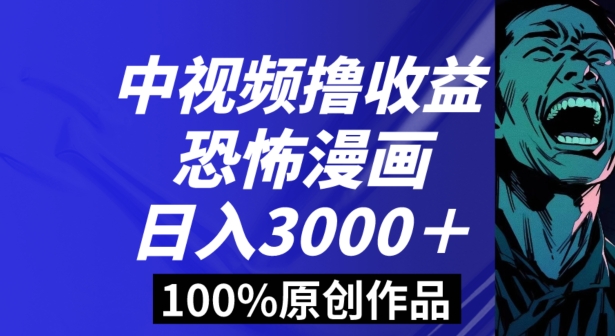 中视频撸收益
恐怖漫画
日入3000＋
100%原创作品